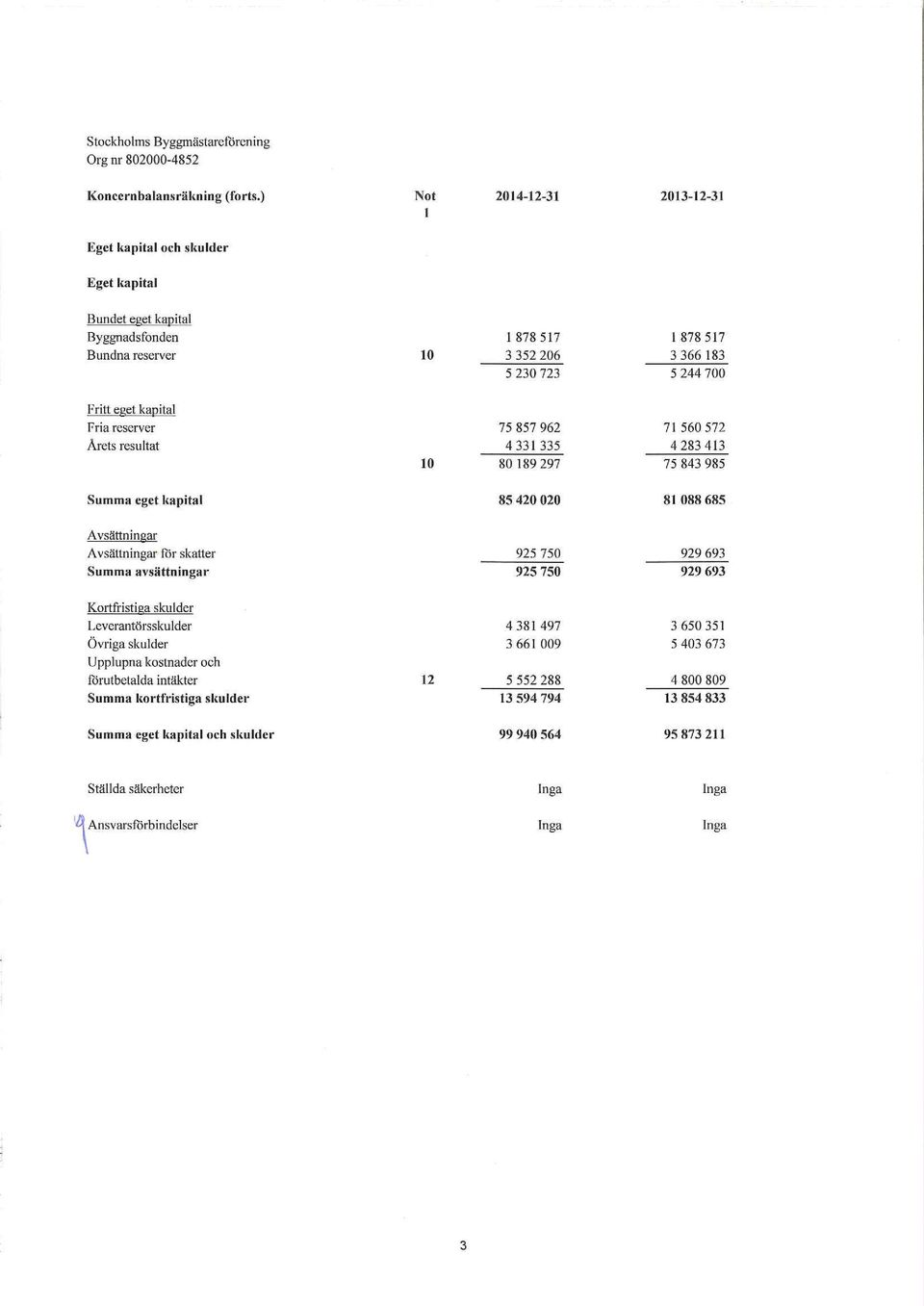 Stockholms Byggmästareförening
Org nr 802000-4852

| Koncernbalansräkning (forts.) | Not 1 | 2014-12-31 | 2013-12-31 |
|---|---|---|---|
| Eget kapital och skulder | | | |
| Eget kapital | | | |
| Bundet eget kapital | | | |
| Byggnadsfonden | | 1 878 517 | 1 878 517 |
| Bundna reserver | 10 | 3 352 206 | 3 366 183 |
| | | 5 230 723 | 5 244 700 |
| Fritt eget kapital | | | |
| Fria reserver | | 75 857 962 | 71 560 572 |
| Årets resultat | | 4 331 335 | 4 283 413 |
| | 10 | 80 189 297 | 75 843 985 |
| Summa eget kapital | | 85 420 020 | 81 088 685 |
| Avsättningar | | | |
| Avsättningar för skatter | | 925 750 | 929 693 |
| Summa avsättningar | | 925 750 | 929 693 |
| Kortfristiga skulder | | | |
| Leverantörsskulder | | 4 381 497 | 3 650 351 |
| Övriga skulder | | 3 661 009 | 5 403 673 |
| Upplupna kostnader och förutbetalda intäkter | 12 | 5 552 288 | 4 800 809 |
| Summa kortfristiga skulder | | 13 594 794 | 13 854 833 |
| Summa eget kapital och skulder | | 99 940 564 | 95 873 211 |
| Ställda säkerheter | | Inga | Inga |
| Ansvarsförbindelser | | Inga | Inga |

3